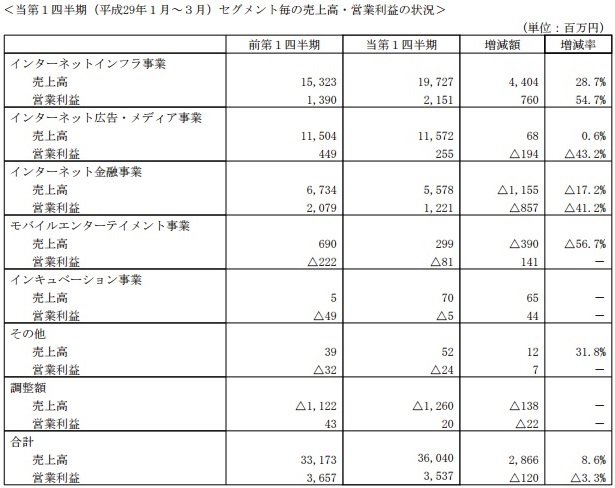 ＜当第１四半期（平成29年１月～３月）セグメント毎の売上高・営業利益の状況＞

（単位：百万円）

| | 前第１四半期 | 当第１四半期 | 増減額 | 増減率 |
|---|---|---|---|---|
| インターネットインフラ事業 | | | | |
| 売上高 | 15,323 | 19,727 | 4,404 | 28.7% |
| 営業利益 | 1,390 | 2,151 | 760 | 54.7% |
| インターネット広告・メディア事業 | | | | |
| 売上高 | 11,504 | 11,572 | 68 | 0.6% |
| 営業利益 | 449 | 255 | △194 | △43.2% |
| インターネット金融事業 | | | | |
| 売上高 | 6,734 | 5,578 | △1,155 | △17.2% |
| 営業利益 | 2,079 | 1,221 | △857 | △41.2% |
| モバイルエンターテイメント事業 | | | | |
| 売上高 | 690 | 299 | △390 | △56.7% |
| 営業利益 | △222 | △81 | 141 | － |
| インキュベーション事業 | | | | |
| 売上高 | 5 | 70 | 65 | － |
| 営業利益 | △49 | △5 | 44 | － |
| その他 | | | | |
| 売上高 | 39 | 52 | 12 | 31.8% |
| 営業利益 | △32 | △24 | 7 | － |
| 調整額 | | | | |
| 売上高 | △1,122 | △1,260 | △138 | － |
| 営業利益 | 43 | 20 | △22 | － |
| 合計 | | | | |
| 売上高 | 33,173 | 36,040 | 2,866 | 8.6% |
| 営業利益 | 3,657 | 3,537 | △120 | △3.3% |